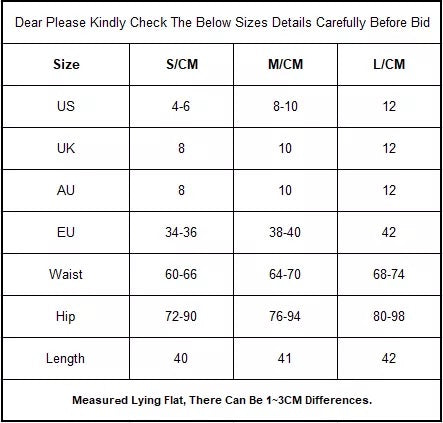 Dear Please Kindly Check The Below Sizes Details Carefully Before Bid

| Size | S/CM | M/CM | L/CM |
|---|---|---|---|
| US | 4-6 | 8-10 | 12 |
| UK | 8 | 10 | 12 |
| AU | 8 | 10 | 12 |
| EU | 34-36 | 38-40 | 42 |
| Waist | 60-66 | 64-70 | 68-74 |
| Hip | 72-90 | 76-94 | 80-98 |
| Length | 40 | 41 | 42 |

Measured Lying Flat, There Can Be 1~3CM Differences.